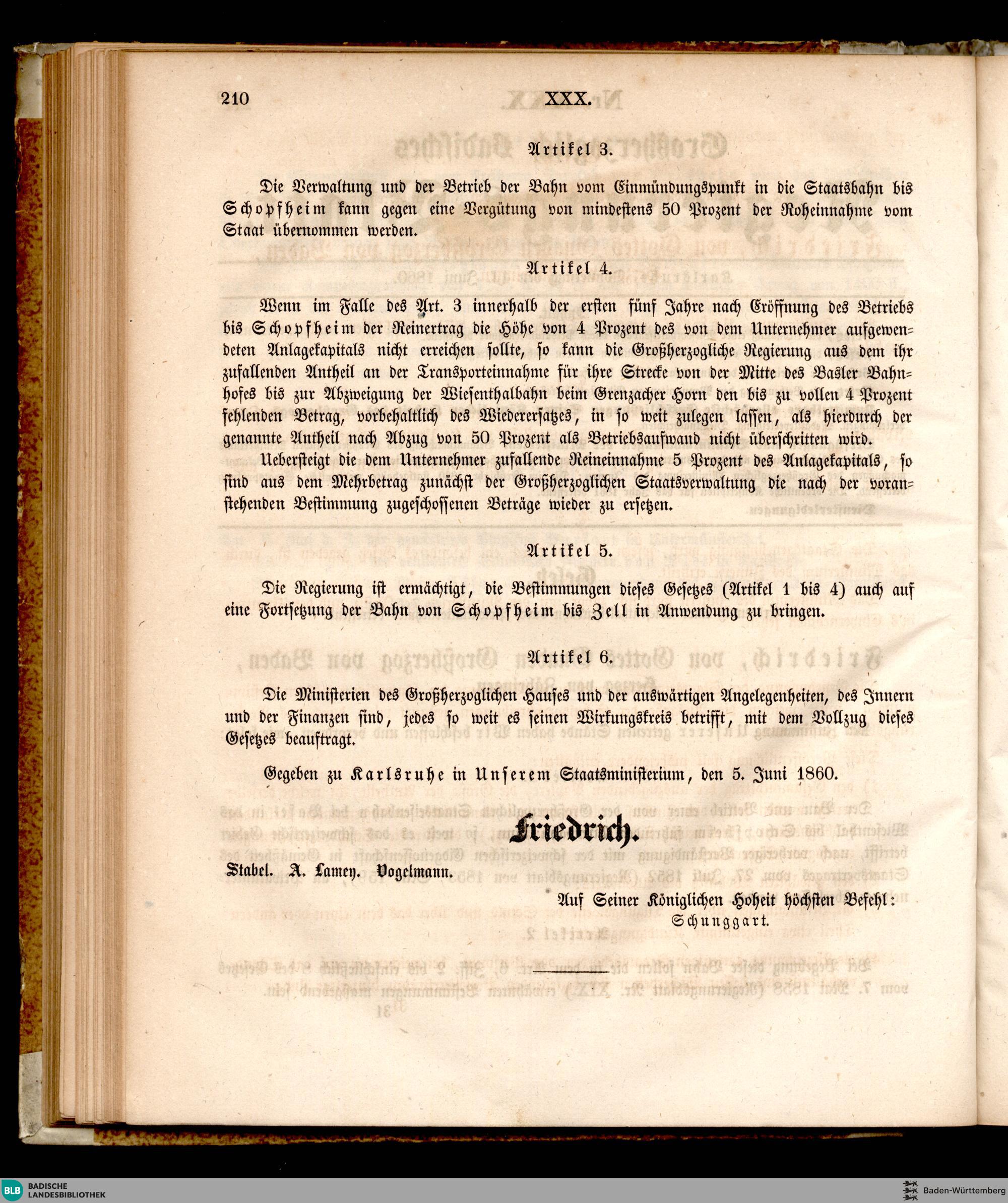 210 XXX.

Artikel 3.

Die Verwaltung und der Betrieb der Bahn vom Einmündungspunkt in die Staatsbahn bis Schopfheim kann gegen eine Vergütung von mindestens 50 Prozent der Roheinnahme vom Staat übernommen werden.

Artikel 4.

Wenn im Falle des Art. 3 innerhalb der ersten fünf Jahre nach Eröffnung des Betriebs bis Schopfheim der Reinertrag die Höhe von 4 Prozent des von dem Unternehmer aufgewendeten Anlagekapitals nicht erreichen sollte, so kann die Großherzogliche Regierung aus dem ihr zufallenden Antheil an der Transporteinnahme für ihre Strecke von der Mitte des Basler Bahnhofes bis zur Abzweigung der Wiesenthalbahn beim Grenzacher Horn den bis zu vollen 4 Prozent fehlenden Betrag, vorbehaltlich des Wiederersatzes, in so weit zulegen lassen, als hierdurch der genannte Antheil nach Abzug von 50 Prozent als Betriebsaufwand nicht überschritten wird.

Uebersteigt die dem Unternehmer zufallende Reineinnahme 5 Prozent des Anlagekapitals, so sind aus dem Mehrbetrag zunächst der Großherzoglichen Staatsverwaltung die nach der voranstehenden Bestimmung zugeschossenen Beträge wieder zu ersetzen.

Artikel 5.

Die Regierung ist ermächtigt, die Bestimmungen dieses Gesetzes (Artikel 1 bis 4) auch auf eine Fortsetzung der Bahn von Schopfheim bis Zell in Anwendung zu bringen.

Artikel 6.

Die Ministerien des Großherzoglichen Hauses und der auswärtigen Angelegenheiten, des Innern und der Finanzen sind, jedes so weit es seinen Wirkungskreis betrifft, mit dem Vollzug dieses Gesetzes beauftragt.

Gegeben zu Karlsruhe in Unserem Staatsministerium, den 5. Juni 1860.

Friedrich.

Stabel. A. Lamey. Vogelmann.

Auf Seiner Königlichen Hoheit höchsten Befehl:
Schunggart.

BLB BADISCHE LANDESBIBLIOTHEK

Baden-Württemberg